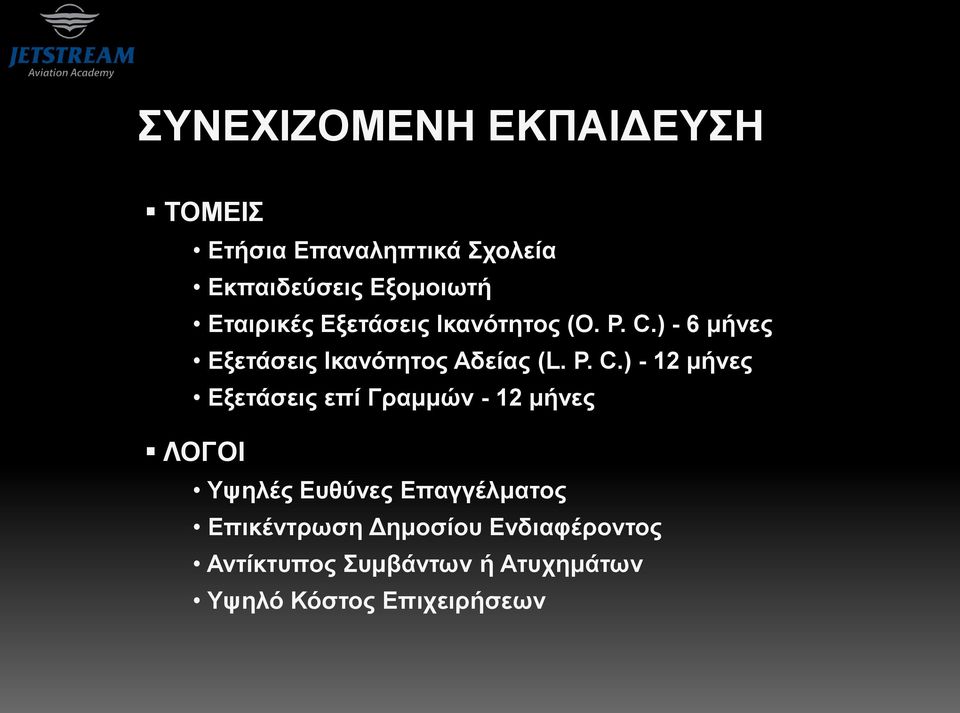 JETSTREAM
Aviation Academy

ΣΥΝΕΧΙΖΟΜΕΝΗ ΕΚΠΑΙΔΕΥΣΗ

▪ ΤΟΜΕΙΣ
• Ετήσια Επαναληπτικά Σχολεία
• Εκπαιδεύσεις Εξομοιωτή
• Εταιρικές Εξετάσεις Ικανότητος (O. P. C.) - 6 μήνες
• Εξετάσεις Ικανότητος Αδείας (L. P. C.) - 12 μήνες
• Εξετάσεις επί Γραμμών - 12 μήνες

▪ ΛΟΓΟΙ
• Υψηλές Ευθύνες Επαγγέλματος
• Επικέντρωση Δημοσίου Ενδιαφέροντος
• Αντίκτυπος Συμβάντων ή Ατυχημάτων
• Υψηλό Κόστος Επιχειρήσεων